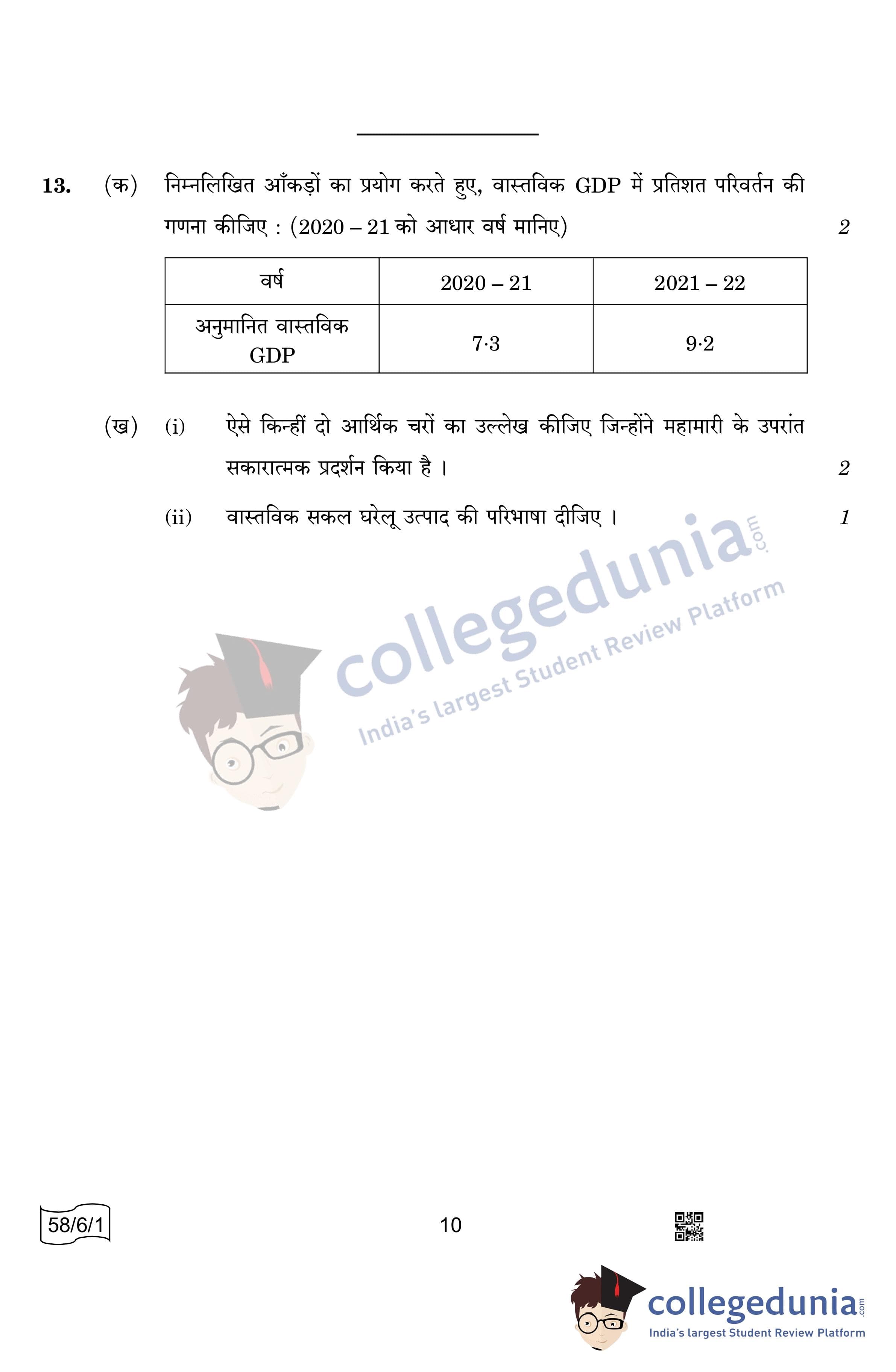 13. (क) निम्नलिखित आँकड़ों का प्रयोग करते हुए, वास्तविक GDP में प्रतिशत परिवर्तन की गणना कीजिए : (2020 – 21 को आधार वर्ष मानिए) 2

| वर्ष | 2020 – 21 | 2021 – 22 |
|---|---|---|
| अनुमानित वास्तविक GDP | 7·3 | 9·2 |

(ख) (i) ऐसे किन्हीं दो आर्थिक चरों का उल्लेख कीजिए जिन्होंने महामारी के उपरांत सकारात्मक प्रदर्शन किया है । 2

(ii) वास्तविक सकल घरेलू उत्पाद की परिभाषा दीजिए । 1

collegedunia.com
India's largest Student Review Platform

58/6/1

10

collegedunia.com
India's largest Student Review Platform